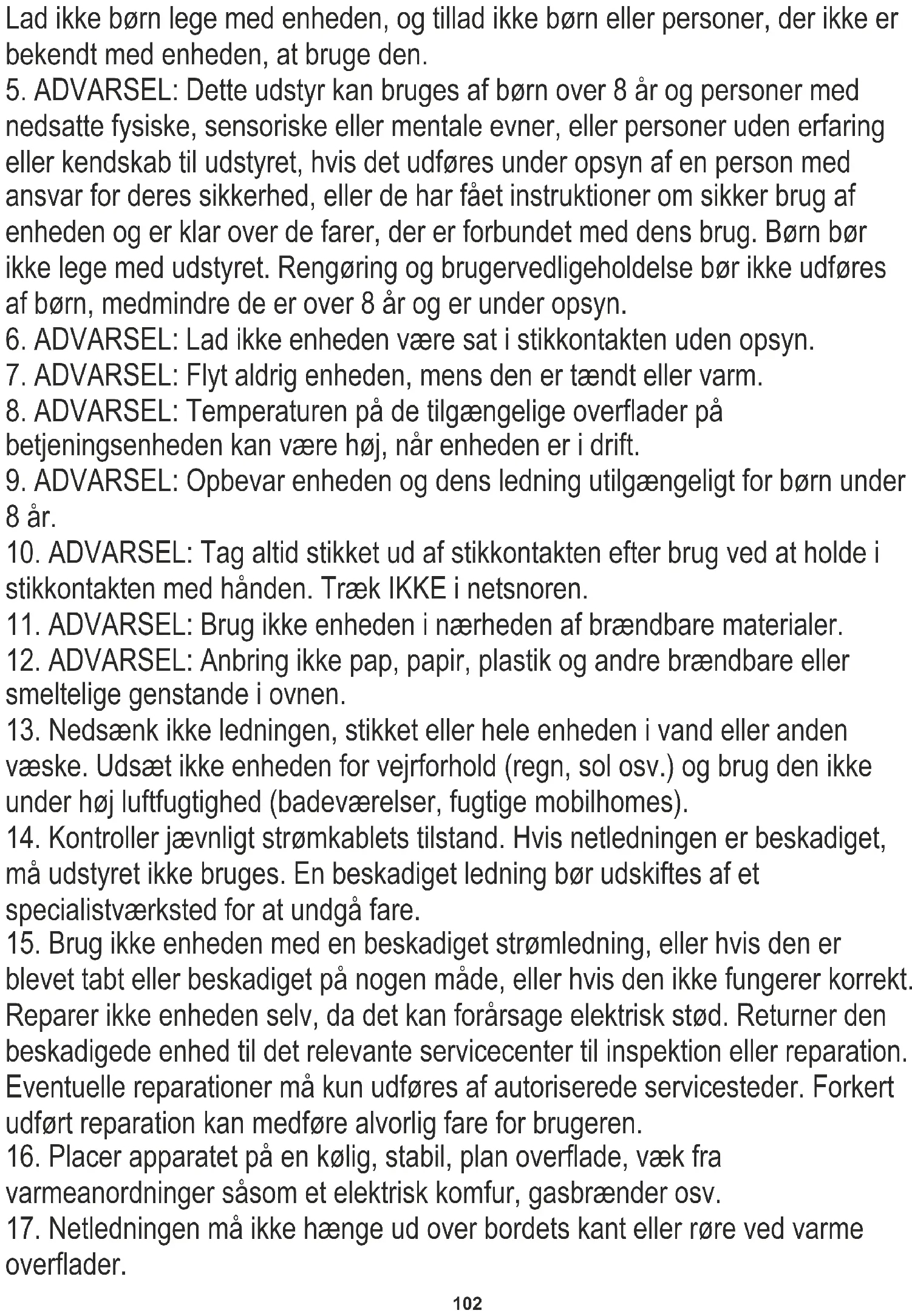 Lad ikke børn lege med enheden, og tillad ikke børn eller personer, der ikke er bekendt med enheden, at bruge den.
5. ADVARSEL: Dette udstyr kan bruges af børn over 8 år og personer med nedsatte fysiske, sensoriske eller mentale evner, eller personer uden erfaring eller kendskab til udstyret, hvis det udføres under opsyn af en person med ansvar for deres sikkerhed, eller de har fået instruktioner om sikker brug af enheden og er klar over de farer, der er forbundet med dens brug. Børn bør ikke lege med udstyret. Rengøring og brugervedligeholdelse bør ikke udføres af børn, medmindre de er over 8 år og er under opsyn.
6. ADVARSEL: Lad ikke enheden være sat i stikkontakten uden opsyn.
7. ADVARSEL: Flyt aldrig enheden, mens den er tændt eller varm.
8. ADVARSEL: Temperaturen på de tilgængelige overflader på betjeningsenheden kan være høj, når enheden er i drift.
9. ADVARSEL: Opbevar enheden og dens ledning utilgængeligt for børn under 8 år.
10. ADVARSEL: Tag altid stikket ud af stikkontakten efter brug ved at holde i stikkontakten med hånden. Træk IKKE i netsnoren.
11. ADVARSEL: Brug ikke enheden i nærheden af brændbare materialer.
12. ADVARSEL: Anbring ikke pap, papir, plastik og andre brændbare eller smeltelige genstande i ovnen.
13. Nedsænk ikke ledningen, stikket eller hele enheden i vand eller anden væske. Udsæt ikke enheden for vejrforhold (regn, sol osv.) og brug den ikke under høj luftfugtighed (badeværelser, fugtige mobilhomes).
14. Kontroller jævnligt strømkablets tilstand. Hvis netledningen er beskadiget, må udstyret ikke bruges. En beskadiget ledning bør udskiftes af et specialistværksted for at undgå fare.
15. Brug ikke enheden med en beskadiget strømledning, eller hvis den er blevet tabt eller beskadiget på nogen måde, eller hvis den ikke fungerer korrekt. Reparer ikke enheden selv, da det kan forårsage elektrisk stød. Returner den beskadigede enhed til det relevante servicecenter til inspektion eller reparation. Eventuelle reparationer må kun udføres af autoriserede servicesteder. Forkert udført reparation kan medføre alvorlig fare for brugeren.
16. Placer apparatet på en kølig, stabil, plan overflade, væk fra varmeanordninger såsom et elektrisk komfur, gasbrænder osv.
17. Netledningen må ikke hænge ud over bordets kant eller røre ved varme overflader.
102